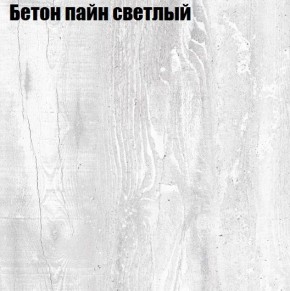 Бетон пайн светлый